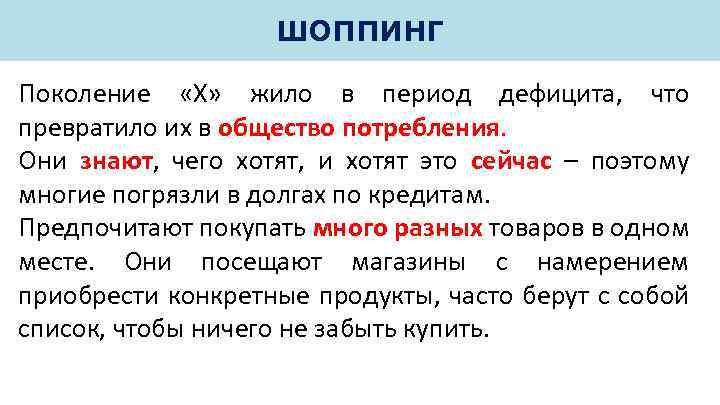 ШОППИНГ

Поколение «Х» жило в период дефицита, что превратило их в общество потребления.

Они знают, чего хотят, и хотят это сейчас – поэтому многие погрязли в долгах по кредитам.

Предпочитают покупать много разных товаров в одном месте. Они посещают магазины с намерением приобрести конкретные продукты, часто берут с собой список, чтобы ничего не забыть купить.